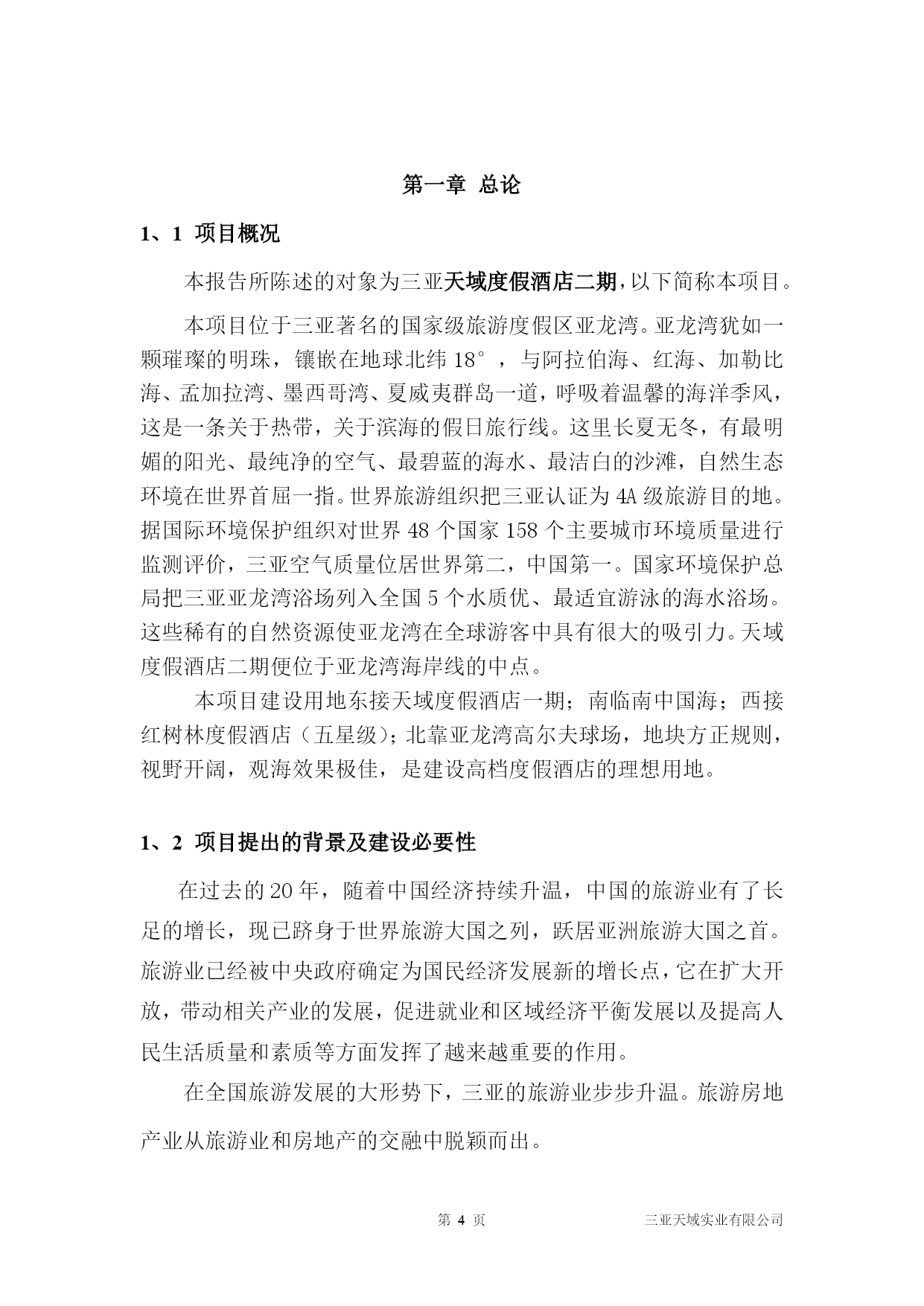 第一章 总论

1、1 项目概况

本报告所陈述的对象为三亚天域度假酒店二期，以下简称本项目。

本项目位于三亚著名的国家级旅游度假区亚龙湾。亚龙湾犹如一颗璀璨的明珠，镶嵌在地球北纬 18°，与阿拉伯海、红海、加勒比海、孟加拉湾、墨西哥湾、夏威夷群岛一道，呼吸着温馨的海洋季风，这是一条关于热带，关于滨海的假日旅行线。这里长夏无冬，有最明媚的阳光、最纯净的空气、最碧蓝的海水、最洁白的沙滩，自然生态环境在世界首屈一指。世界旅游组织把三亚认证为 4A 级旅游目的地。据国际环境保护组织对世界 48 个国家 158 个主要城市环境质量进行监测评价，三亚空气质量位居世界第二，中国第一。国家环境保护总局把三亚亚龙湾浴场列入全国 5 个水质优、最适宜游泳的海水浴场。这些稀有的自然资源使亚龙湾在全球游客中具有很大的吸引力。天域度假酒店二期便位于亚龙湾海岸线的中点。

本项目建设用地东接天域度假酒店一期；南临南中国海；西接红树林度假酒店（五星级）；北靠亚龙湾高尔夫球场，地块方正规则，视野开阔，观海效果极佳，是建设高档度假酒店的理想用地。

1、2 项目提出的背景及建设必要性

在过去的 20 年，随着中国经济持续升温，中国的旅游业有了长足的增长，现已跻身于世界旅游大国之列，跃居亚洲旅游大国之首。旅游业已经被中央政府确定为国民经济发展新的增长点，它在扩大开放，带动相关产业的发展，促进就业和区域经济平衡发展以及提高人民生活质量和素质等方面发挥了越来越重要的作用。

在全国旅游发展的大形势下，三亚的旅游业步步升温。旅游房地产业从旅游业和房地产的交融中脱颖而出。

第 4 页 三亚天域实业有限公司